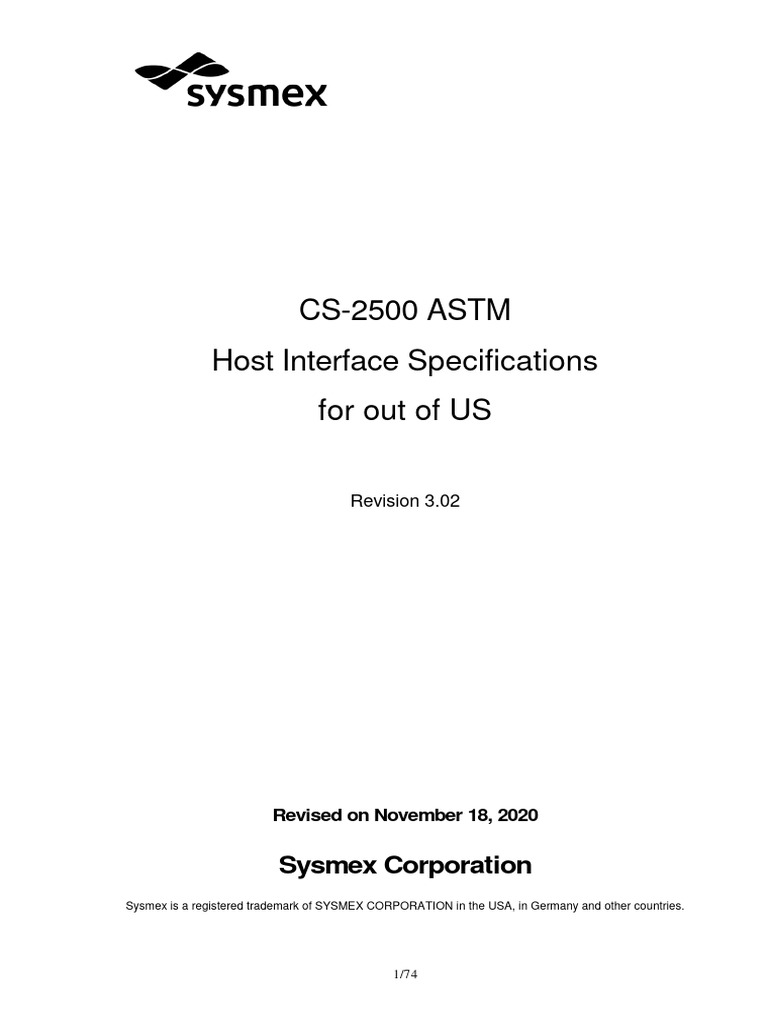 sysmex

CS-2500 ASTM
Host Interface Specifications
for out of US

Revision 3.02

Revised on November 18, 2020

Sysmex Corporation

Sysmex is a registered trademark of SYSMEX CORPORATION in the USA, in Germany and other countries.

1/74